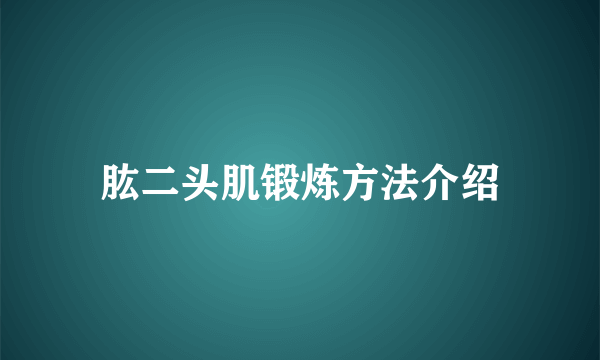 肱二头肌锻炼方法介绍